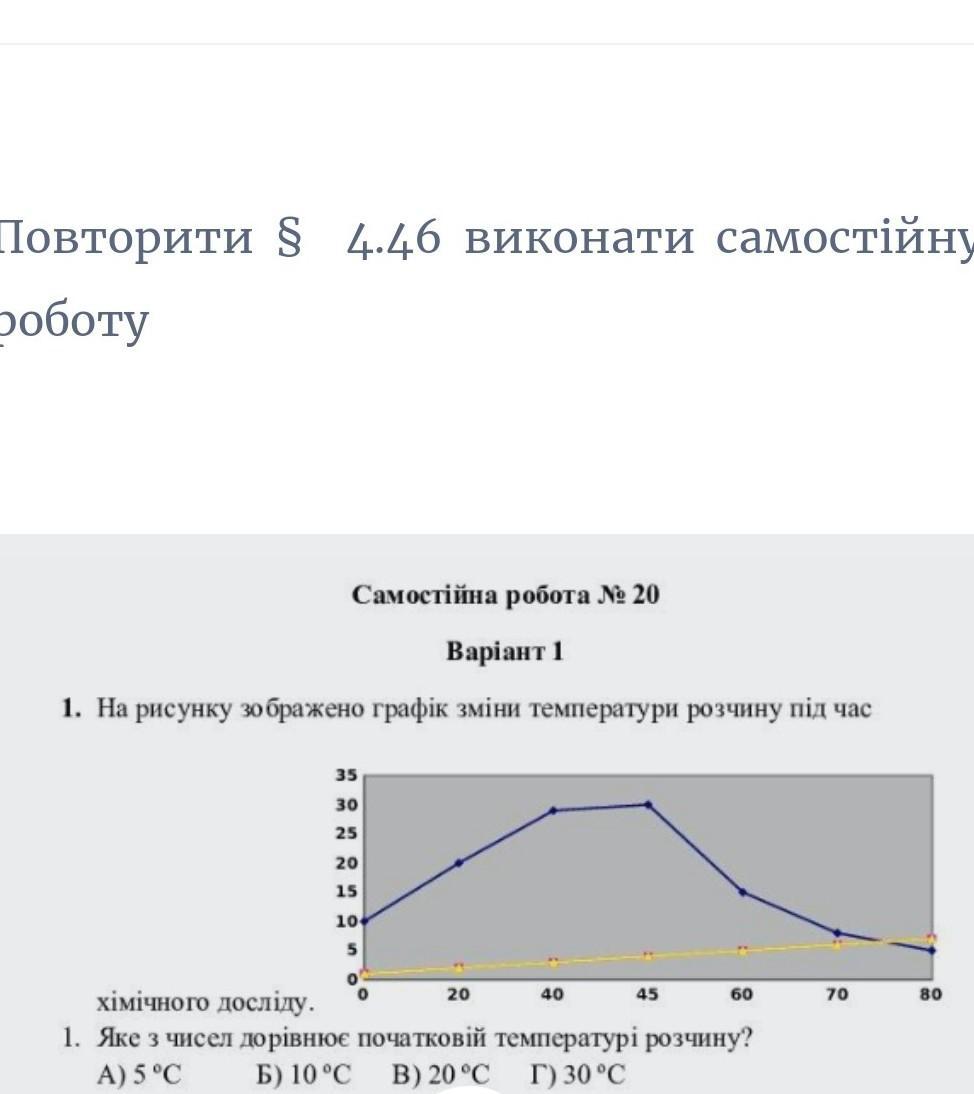 Повторити § 4.46 виконати самостійну роботу

Самостійна робота № 20

Варіант 1

1. На рисунку зображено графік зміни температури розчину під час

35
30
25
20
15
10
5
0
0 20 40 45 60 70 80

хімічного досліду.

1. Яке з чисел дорівнює початковій температурі розчину?
А) 5 °С Б) 10 °С В) 20 °С Г) 30 °С